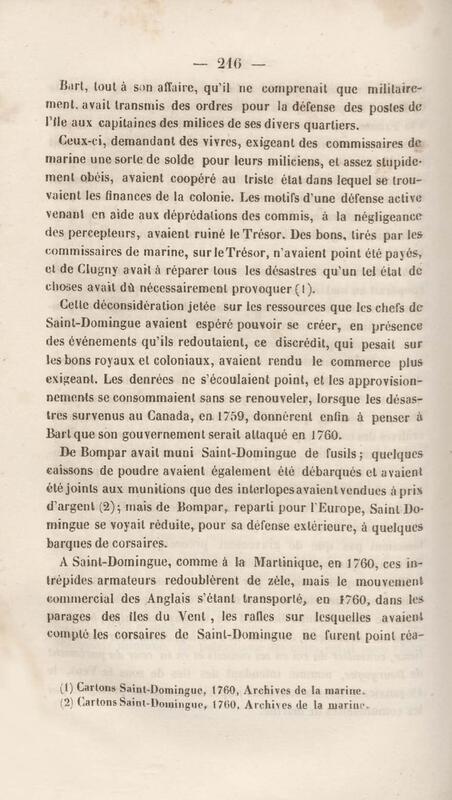 — 216 —

Bart, tout à son affaire, qu'il ne comprenait que militairement, avait transmis des ordres pour la défense des postes de l'île aux capitaines des milices de ses divers quartiers.

Ceux-ci, demandant des vivres, exigeant des commissaires de marine une sorte de solde pour leurs miliciens, et assez stupidement obéis, avaient coopéré au triste état dans lequel se trouvaient les finances de la colonie. Les motifs d'une défense active venant en aide aux déprédations des commis, à la négligeance des percepteurs, avaient ruiné le Trésor. Des bons, tirés par les commissaires de marine, sur le Trésor, n'avaient point été payés, et de Clugny avait à réparer tous les désastres qu'un tel état de choses avait dû nécessairement provoquer (1).

Cette déconsidération jetée sur les ressources que les chefs de Saint-Domingue avaient espéré pouvoir se créer, en présence des événements qu'ils redoutaient, ce discrédit, qui pesait sur les bons royaux et coloniaux, avaient rendu le commerce plus exigeant. Les denrées ne s'écoulaient point, et les approvisionnements se consommaient sans se renouveler, lorsque les désastres survenus au Canada, en 1759, donnèrent enfin à penser à Bart que son gouvernement serait attaqué en 1760.

De Bompar avait muni Saint-Domingue de fusils; quelques caissons de poudre avaient également été débarqués et avaient été joints aux munitions que des interlopes avaient vendues à prix d'argent (2); mais de Bompar, reparti pour l'Europe, Saint Domingue se voyait réduite, pour sa défense extérieure, à quelques barques de corsaires.

A Saint-Domingue, comme à la Martinique, en 1760, ces intrépides armateurs redoublèrent de zèle, mais le mouvement commercial des Anglais s'étant transporté, en 1760, dans les parages des îles du Vent, les rafles sur lesquelles avaient compté les corsaires de Saint-Domingue ne furent point réa-

(1) Cartons Saint-Domingue, 1760, Archives de la marine.
(2) Cartons Saint-Domingue, 1760, Archives de la marine.